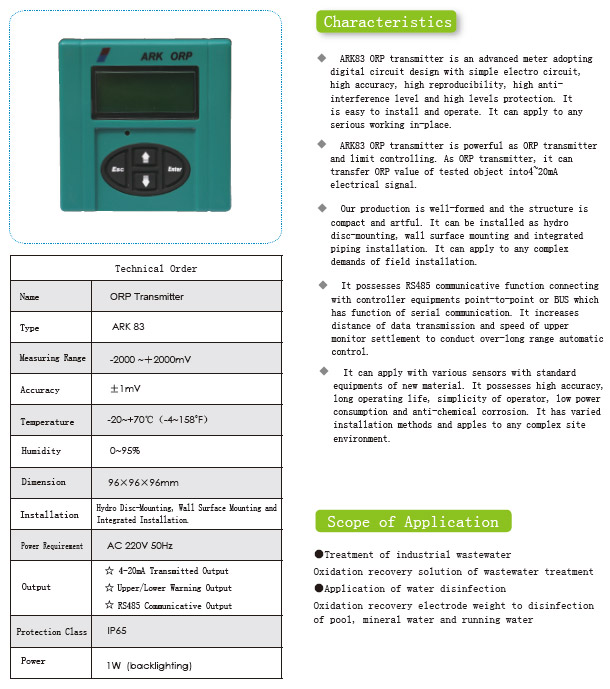 ARK ORP

Esc

Enter

Technical Order

| Name | ORP Transmitter |
|---|---|
| Type | ARK 83 |
| Measuring Range | -2000 ~ +2000mV |
| Accuracy | ±1mV |
| Temperature | -20~+70℃ (-4~158°F) |
| Humidity | 0~95% |
| Dimension | 96×96×96mm |
| Installation | Hydro Disc-Mounting, Wall Surface Mounting and Integrated Installation. |
| Power Requirement | AC 220V 50Hz |
| Output | ☆ 4-20mA Transmitted Output ☆ Upper/Lower Warning Output ☆ RS485 Communicative Output |
| Protection Class | IP65 |
| Power | 1W (backlighting) |

Characteristics

◆ ARK83 ORP transmitter is an advanced meter adopting digital circuit design with simple electro circuit, high accuracy, high reproducibility, high anti-interference level and high levels protection. It is easy to install and operate. It can apply to any serious working in-place.

◆ ARK83 ORP transmitter is powerful as ORP transmitter and limit controlling. As ORP transmitter, it can transfer ORP value of tested object into4~20mA electrical signal.

◆ Our production is well-formed and the structure is compact and artful. It can be installed as hydro disc-mounting, wall surface mounting and integrated piping installation. It can apply to any complex demands of field installation.

◆ It possesses RS485 communicative function connecting with controller equipments point-to-point or BUS which has function of serial communication. It increases distance of data transmission and speed of upper monitor settlement to conduct over-long range automatic control.

◆ It can apply with various sensors with standard equipments of new material. It possesses high accuracy, long operating life, simplicity of operator, low power consumption and anti-chemical corrosion. It has varied installation methods and apples to any complex site environment.

Scope of Application

●Treatment of industrial wastewater
Oxidation recovery solution of wastewater treatment
●Application of water disinfection
Oxidation recovery electrode weight to disinfection of pool, mineral water and running water